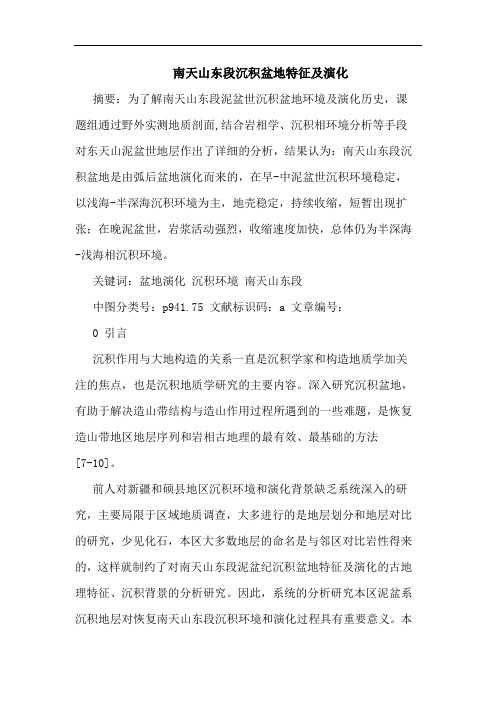 南天山东段沉积盆地特征及演化

摘要：为了解南天山东段泥盆世沉积盆地环境及演化历史，课题组通过野外实测地质剖面,结合岩相学、沉积相环境分析等手段对东天山泥盆世地层作出了详细的分析，结果认为：南天山东段沉积盆地是由弧后盆地演化而来的，在早-中泥盆世沉积环境稳定，以浅海-半深海沉积环境为主，地壳稳定，持续收缩，短暂出现扩张；在晚泥盆世，岩浆活动强烈，收缩速度加快，总体仍为半深海-浅海相沉积环境。

关键词：盆地演化 沉积环境 南天山东段

中图分类号：p941.75 文献标识码：a 文章编号：

0 引言

沉积作用与大地构造的关系一直是沉积学家和构造地质学加关注的焦点，也是沉积地质学研究的主要内容。深入研究沉积盆地，有助于解决造山带结构与造山作用过程所遇到的一些难题，是恢复造山带地区地层序列和岩相古地理的最有效、最基础的方法[7-10]。

前人对新疆和硕县地区沉积环境和演化背景缺乏系统深入的研究，主要局限于区域地质调查，大多进行的是地层划分和地层对比的研究，少见化石，本区大多数地层的命名是与邻区对比岩性得来的，这样就制约了对南天山东段泥盆纪沉积盆地特征及演化的古地理特征、沉积背景的分析研究。因此，系统的分析研究本区泥盆系沉积地层对恢复南天山东段沉积环境和演化过程具有重要意义。本